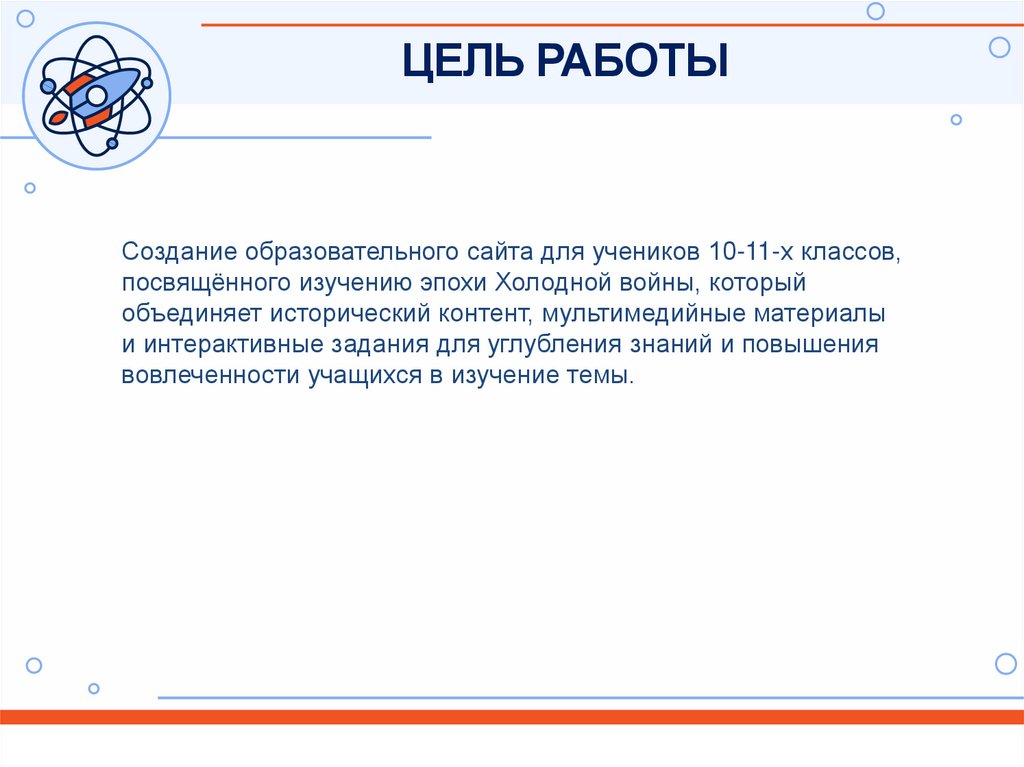 ЦЕЛЬ РАБОТЫ

Создание образовательного сайта для учеников 10-11-х классов, посвящённого изучению эпохи Холодной войны, который объединяет исторический контент, мультимедийные материалы и интерактивные задания для углубления знаний и повышения вовлеченности учащихся в изучение темы.